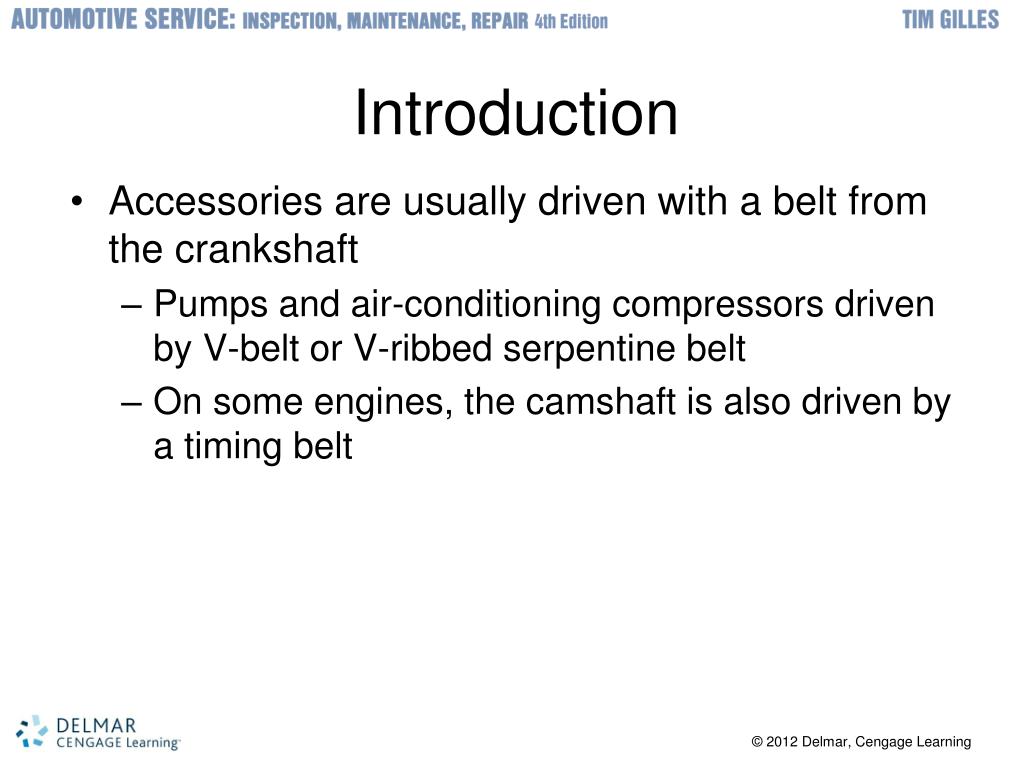 AUTOMOTIVE SERVICE: INSPECTION, MAINTENANCE, REPAIR 4th Edition

TIM GILLES

Introduction

• Accessories are usually driven with a belt from the crankshaft
– Pumps and air-conditioning compressors driven by V-belt or V-ribbed serpentine belt
– On some engines, the camshaft is also driven by a timing belt

DELMAR CENGAGE Learning

© 2012 Delmar, Cengage Learning